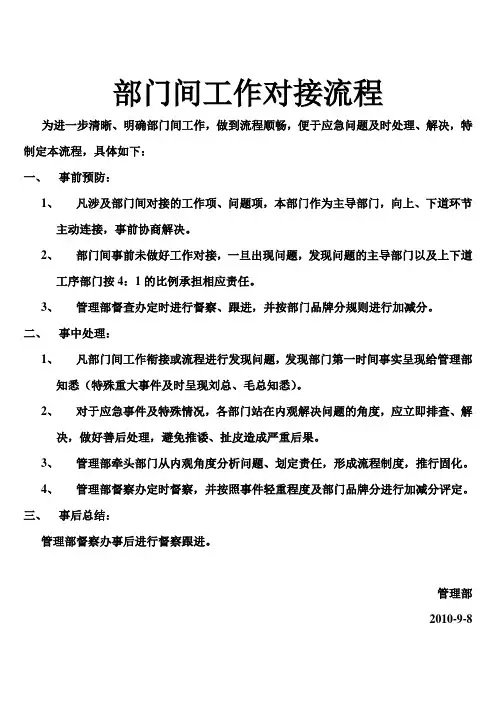 部门间工作对接流程

为进一步清晰、明确部门间工作，做到流程顺畅，便于应急问题及时处理、解决，特制定本流程，具体如下：

一、 事前预防：

1、 凡涉及部门间对接的工作项、问题项，本部门作为主导部门，向上、下道环节主动连接，事前协商解决。

2、 部门间事前未做好工作对接，一旦出现问题，发现问题的主导部门以及上下道工序部门按 4：1 的比例承担相应责任。

3、 管理部督查办定时进行督察、跟进，并按部门品牌分规则进行加减分。

二、 事中处理：

1、 凡部门间工作衔接或流程进行发现问题，发现部门第一时间事实呈现给管理部知悉（特殊重大事件及时呈现刘总、毛总知悉）。

2、 对于应急事件及特殊情况，各部门站在内观解决问题的角度，应立即排查、解决，做好善后处理，避免推诿、扯皮造成严重后果。

3、 管理部牵头部门从内观角度分析问题、划定责任，形成流程制度，推行固化。

4、 管理部督察办定时督察，并按照事件轻重程度及部门品牌分进行加减分评定。

三、 事后总结：

管理部督察办事后进行督察跟进。

管理部

2010-9-8